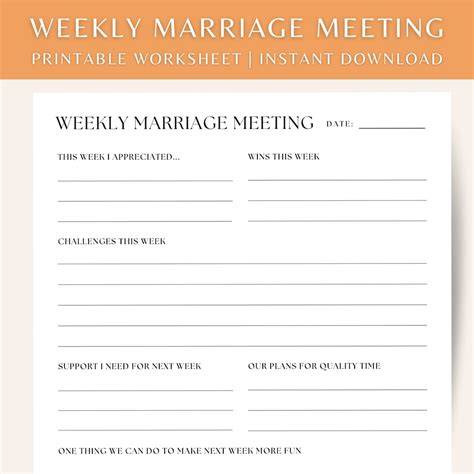 WEEKLY MARRIAGE MEETING
PRINTABLE WORKSHEET | INSTANT DOWNLOAD

WEEKLY MARRIAGE MEETING DATE: ____

THIS WEEK I APPRECIATED...
____
____
____

WINS THIS WEEK
____
____
____

CHALLENGES THIS WEEK
____
____
____
____
____

SUPPORT I NEED FOR NEXT WEEK
____
____
____

OUR PLANS FOR QUALITY TIME
____
____
____

ONE THING WE CAN DO TO MAKE NEXT WEEK MORE FUN